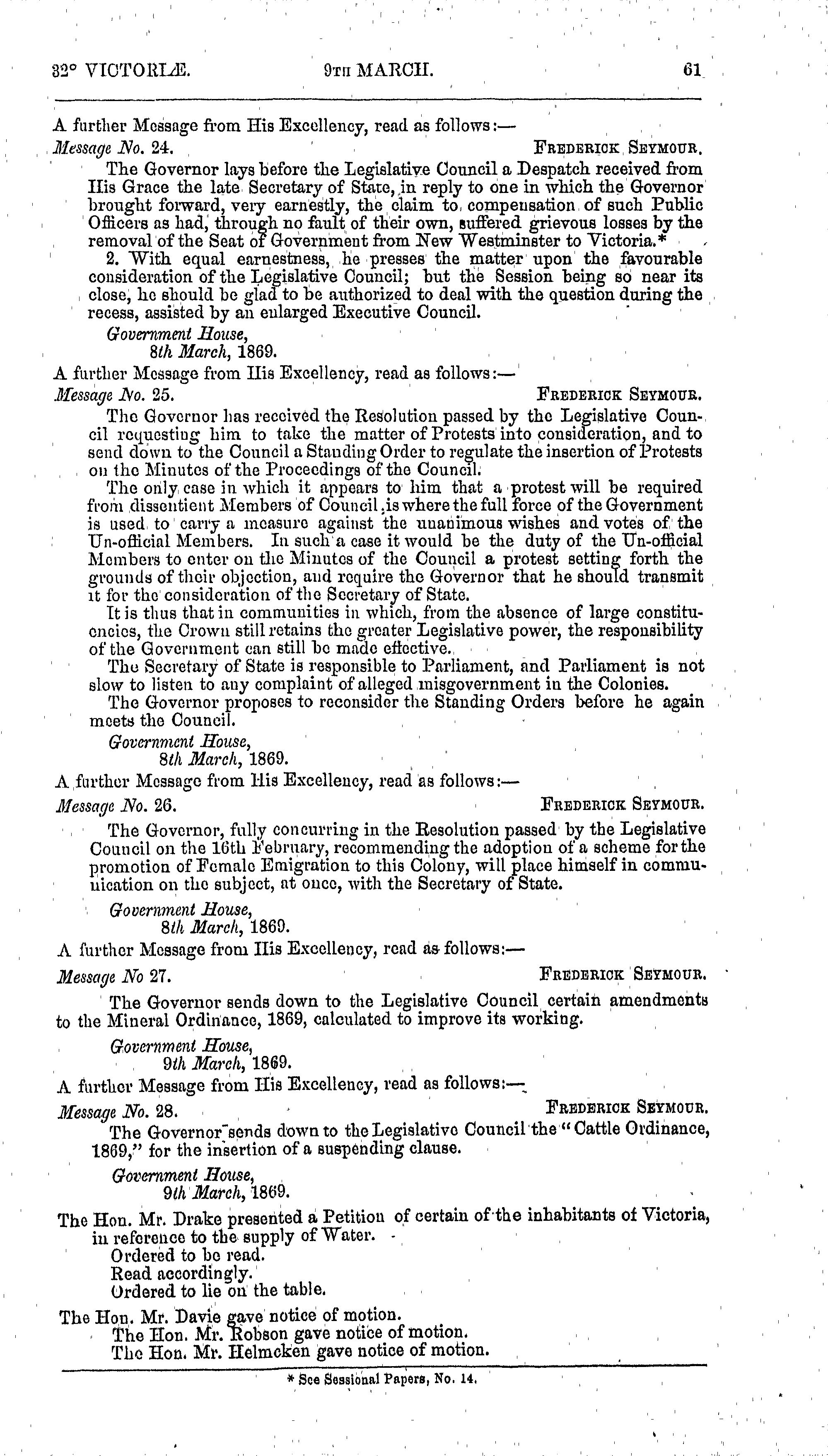 32° VICTORIÆ. 9TH MARCH. 61

A further Message from His Excellency, read as follows:—

Message No. 24. FREDERICK SEYMOUR.

The Governor lays before the Legislative Council a Despatch received from His Grace the late Secretary of State, in reply to one in which the Governor brought forward, very earnestly, the claim to compensation of such Public Officers as had, through no fault of their own, suffered grievous losses by the removal of the Seat of Government from New Westminster to Victoria.*

2. With equal earnestness, he presses the matter upon the favourable consideration of the Legislative Council; but the Session being so near its close, he should be glad to be authorized to deal with the question during the recess, assisted by an enlarged Executive Council.

Government House,
8th March, 1869.

A further Message from His Excellency, read as follows:—

Message No. 25. FREDERICK SEYMOUR.

The Governor has received the Resolution passed by the Legislative Council requesting him to take the matter of Protests into consideration, and to send down to the Council a Standing Order to regulate the insertion of Protests on the Minutes of the Proceedings of the Council.

The only case in which it appears to him that a protest will be required from dissentient Members of Council is where the full force of the Government is used to carry a measure against the unanimous wishes and votes of the Un-official Members. In such a case it would be the duty of the Un-official Members to enter on the Minutes of the Council a protest setting forth the grounds of their objection, and require the Governor that he should transmit it for the consideration of the Secretary of State.

It is thus that in communities in which, from the absence of large constituencies, the Crown still retains the greater Legislative power, the responsibility of the Government can still be made effective.

The Secretary of State is responsible to Parliament, and Parliament is not slow to listen to any complaint of alleged misgovernment in the Colonies.

The Governor proposes to reconsider the Standing Orders before he again meets the Council.

Government House,
8th March, 1869.

A further Message from His Excellency, read as follows:—

Message No. 26. FREDERICK SEYMOUR.

The Governor, fully concurring in the Resolution passed by the Legislative Council on the 16th February, recommending the adoption of a scheme for the promotion of Female Emigration to this Colony, will place himself in communication on the subject, at once, with the Secretary of State.

Government House,
8th March, 1869.

A further Message from His Excellency, read as follows:—

Message No 27. FREDERICK SEYMOUR.

The Governor sends down to the Legislative Council certain amendments to the Mineral Ordinance, 1869, calculated to improve its working.

Government House,
9th March, 1869.

A further Message from His Excellency, read as follows:—

Message No. 28. FREDERICK SEYMOUR.

The Governor sends down to the Legislative Council the "Cattle Ordinance, 1869," for the insertion of a suspending clause.

Government House,
9th March, 1869.

The Hon. Mr. Drake presented a Petition of certain of the inhabitants of Victoria, in reference to the supply of Water.
Ordered to be read.
Read accordingly.
Ordered to lie on the table.

The Hon. Mr. Davie gave notice of motion.
The Hon. Mr. Robson gave notice of motion.
The Hon. Mr. Helmcken gave notice of motion.

* See Sessional Papers, No. 14.